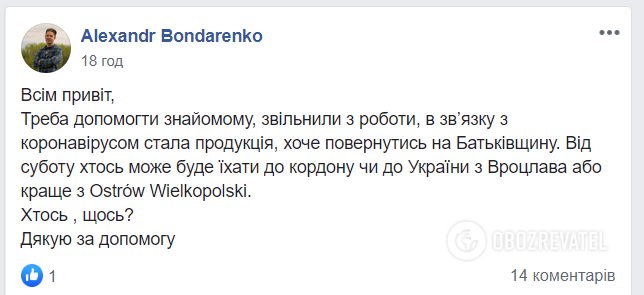 Alexandr Bondarenko
18 год

Всім привіт,
Треба допомогти знайомому, звільнили з роботи, в зв'язку з коронавірусом стала продукція, хоче повернутись на Батьківщину. Від суботу хтось може буде їхати до кордону чи до України з Вроцлава або краще з Ostrów Wielkopolski.
Хтось , щось?
Дякую за допомогу

OBOZREVATEL

1
14 коментарів